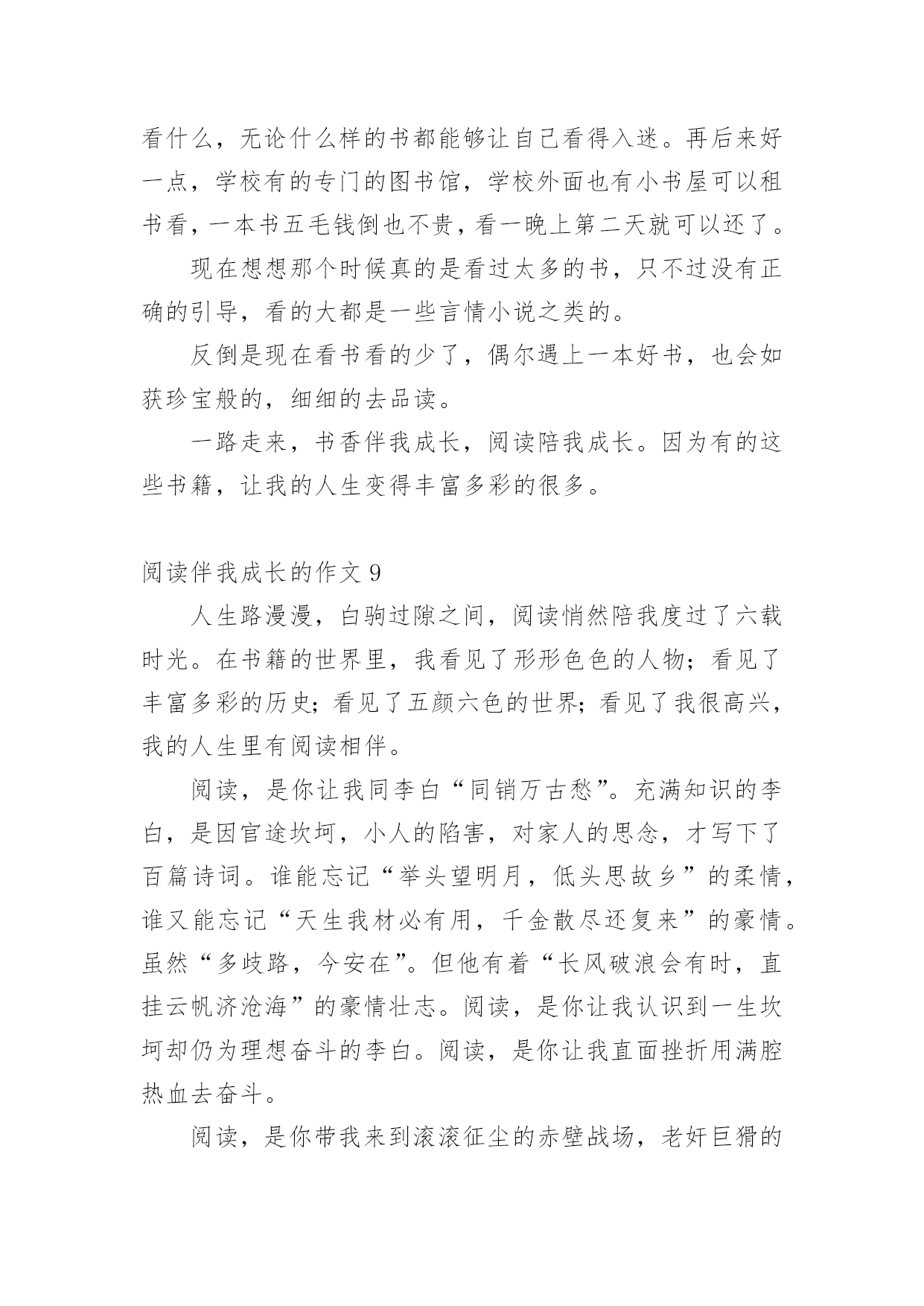 看什么，无论什么样的书都能够让自己看得入迷。再后来好一点，学校有的专门的图书馆，学校外面也有小书屋可以租书看，一本书五毛钱倒也不贵，看一晚上第二天就可以还了。

现在想想那个时候真的是看过太多的书，只不过没有正确的引导，看的大都是一些言情小说之类的。

反倒是现在看书看的少了，偶尔遇上一本好书，也会如获珍宝般的，细细的去品读。

一路走来，书香伴我成长，阅读陪我成长。因为有的这些书籍，让我的人生变得丰富多彩的很多。

阅读伴我成长的作文 9

人生路漫漫，白驹过隙之间，阅读悄然陪我度过了六载时光。在书籍的世界里，我看见了形形色色的人物；看见了丰富多彩的历史；看见了五颜六色的世界；看见了我很高兴，我的人生里有阅读相伴。

阅读，是你让我同李白“同销万古愁”。充满知识的李白，是因官途坎坷，小人的陷害，对家人的思念，才写下了百篇诗词。谁能忘记“举头望明月，低头思故乡”的柔情，谁又能忘记“天生我材必有用，千金散尽还复来”的豪情。虽然“多歧路，今安在”。但他有着“长风破浪会有时，直挂云帆济沧海”的豪情壮志。阅读，是你让我认识到一生坎坷却仍为理想奋斗的李白。阅读，是你让我直面挫折用满腔热血去奋斗。

阅读，是你带我来到滚滚征尘的赤壁战场，老奸巨猾的